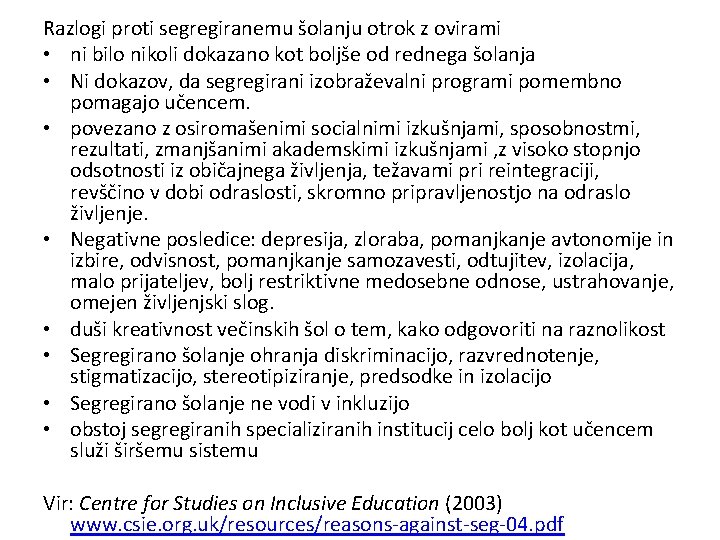 Razlogi proti segregiranemu šolanju otrok z ovirami
• ni bilo nikoli dokazano kot boljše od rednega šolanja
• Ni dokazov, da segregirani izobraževalni programi pomembno pomagajo učencem.
• povezano z osiromašenimi socialnimi izkušnjami, sposobnostmi, rezultati, zmanjšanimi akademskimi izkušnjami ,z visoko stopnjo odsotnosti iz običajnega življenja, težavami pri reintegraciji, revščino v dobi odraslosti, skromno pripravljenostjo na odraslo življenje.
• Negativne posledice: depresija, zloraba, pomanjkanje avtonomije in izbire, odvisnost, pomanjkanje samozavesti, odtujitev, izolacija, malo prijateljev, bolj restriktivne medosebne odnose, ustrahovanje, omejen življenjski slog.
• duši kreativnost večinskih šol o tem, kako odgovoriti na raznolikost
• Segregirano šolanje ohranja diskriminacijo, razvrednotenje, stigmatizacijo, stereotipiziranje, predsodke in izolacijo
• Segregirano šolanje ne vodi v inkluzijo
• obstoj segregiranih specializiranih institucij celo bolj kot učencem služi širšemu sistemu

Vir: Centre for Studies on Inclusive Education (2003) www.csie.org.uk/resources/reasons-against-seg-04.pdf